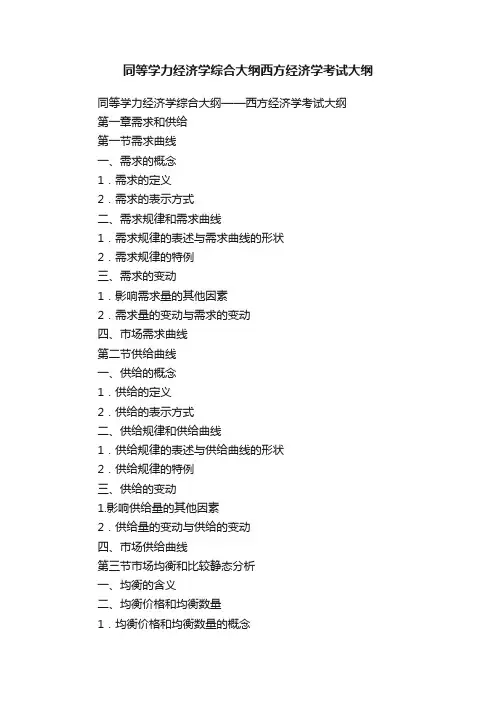 同等学力经济学综合大纲西方经济学考试大纲

同等学力经济学综合大纲——西方经济学考试大纲

第一章需求和供给

第一节需求曲线

一、需求的概念

1．需求的定义

2．需求的表示方式

二、需求规律和需求曲线

1．需求规律的表述与需求曲线的形状

2．需求规律的特例

三、需求的变动

1．影响需求量的其他因素

2．需求量的变动与需求的变动

四、市场需求曲线

第二节供给曲线

一、供给的概念

1．供给的定义

2．供给的表示方式

二、供给规律和供给曲线

1．供给规律的表述与供给曲线的形状

2．供给规律的特例

三、供给的变动

1.影响供给量的其他因素

2．供给量的变动与供给的变动

四、市场供给曲线

第三节市场均衡和比较静态分析

一、均衡的含义

二、均衡价格和均衡数量

1．均衡价格和均衡数量的概念